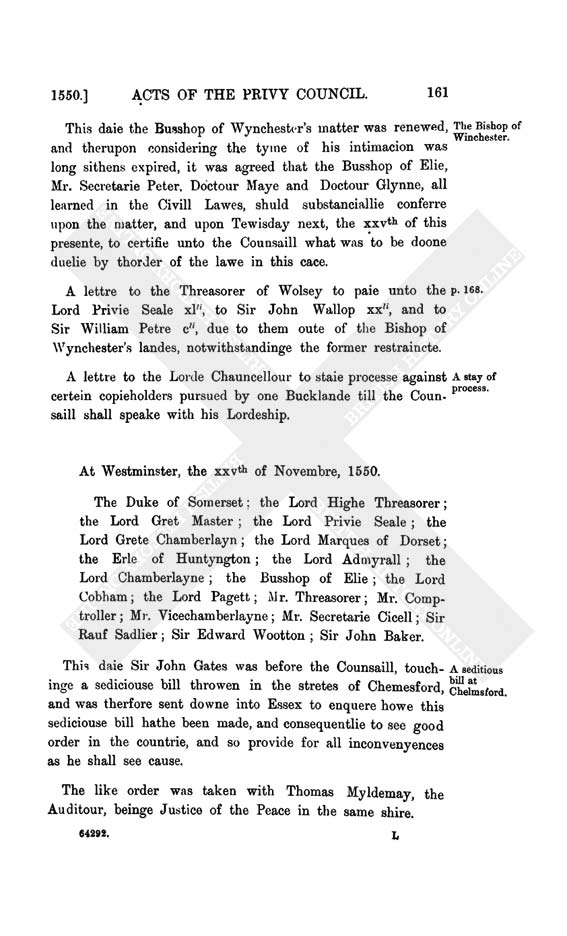 1550.] ACTS OF THE PRIVY COUNCIL. 161

This daie the Busshop of Wynchester's matter was renewed, and therupon considering the tyme of his intimacion was long sithens expired, it was agreed that the Busshop of Elie, Mr. Secretarie Peter, Doctour Maye and Doctour Glynne, all learned in the Civill Lawes, shuld substanciallie conferre upon the matter, and upon Tewisday next, the xxv$^{th}$ of this presente, to certifie unto the Counsaill what was to be doone duelie by thorder of the lawe in this cace.

The Bishop of Winchester.

A lettre to the Threasorer of Wolsey to paie unto the Lord Privie Seale xl$^{li}$, to Sir John Wallop xx$^{li}$, and to Sir William Petre c$^{li}$, due to them oute of the Bishop of Wynchester's landes, notwithstandinge the former restraincte.

p. 168.

A lettre to the Lorde Chauncellour to staie processe against certein copieholders pursued by one Bucklande till the Counsaill shall speake with his Lordeship.

A stay of process.

At Westminster, the xxv$^{th}$ of Novembre, 1550.

The Duke of Somerset; the Lord Highe Threasorer; the Lord Gret Master; the Lord Privie Seale; the Lord Grete Chamberlayn; the Lord Marques of Dorset; the Erle of Huntyngton; the Lord Admyrall; the Lord Chamberlayne; the Busshop of Elie; the Lord Cobham; the Lord Pagett; Mr. Threasorer; Mr. Comptroller; Mr. Vicechamberlayne; Mr. Secretarie Cicell; Sir Rauf Sadlier; Sir Edward Wootton; Sir John Baker.

This daie Sir John Gates was before the Counsaill, touchinge a sediciouse bill throwen in the stretes of Chemesford, and was therfore sent downe into Essex to enquere howe this sediciouse bill hathe been made, and consequentlie to see good order in the countrie, and so provide for all inconvenyences as he shall see cause.

A seditious bill at Chelmsford.

The like order was taken with Thomas Myldemay, the Auditour, beinge Justice of the Peace in the same shire.

64292. L